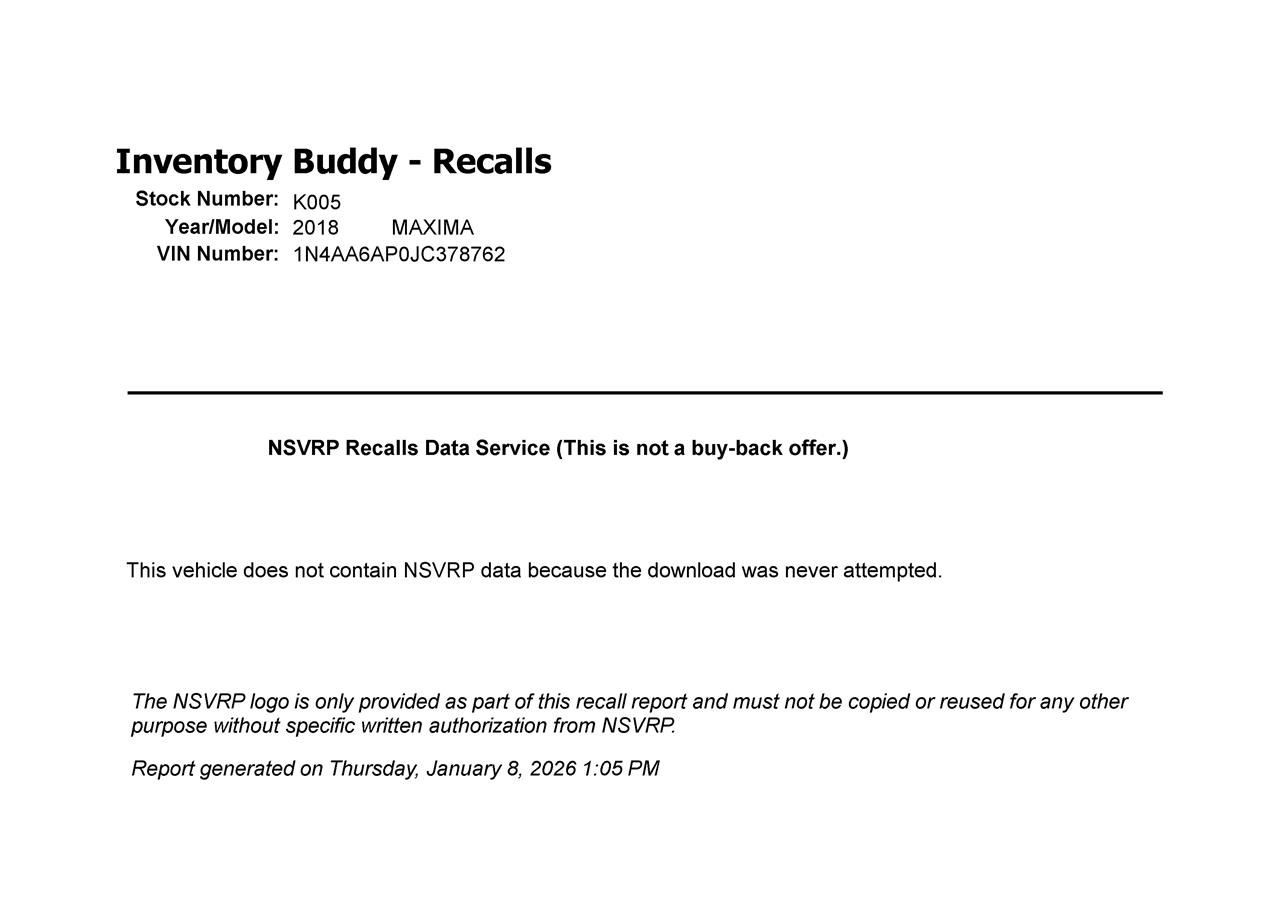 Inventory Buddy - Recalls

Stock Number: K005
Year/Model: 2018 MAXIMA
VIN Number: 1N4AA6AP0JC378762

NSVRP Recalls Data Service (This is not a buy-back offer.)

This vehicle does not contain NSVRP data because the download was never attempted.

The NSVRP logo is only provided as part of this recall report and must not be copied or reused for any other purpose without specific written authorization from NSVRP.

Report generated on Thursday, January 8, 2026 1:05 PM